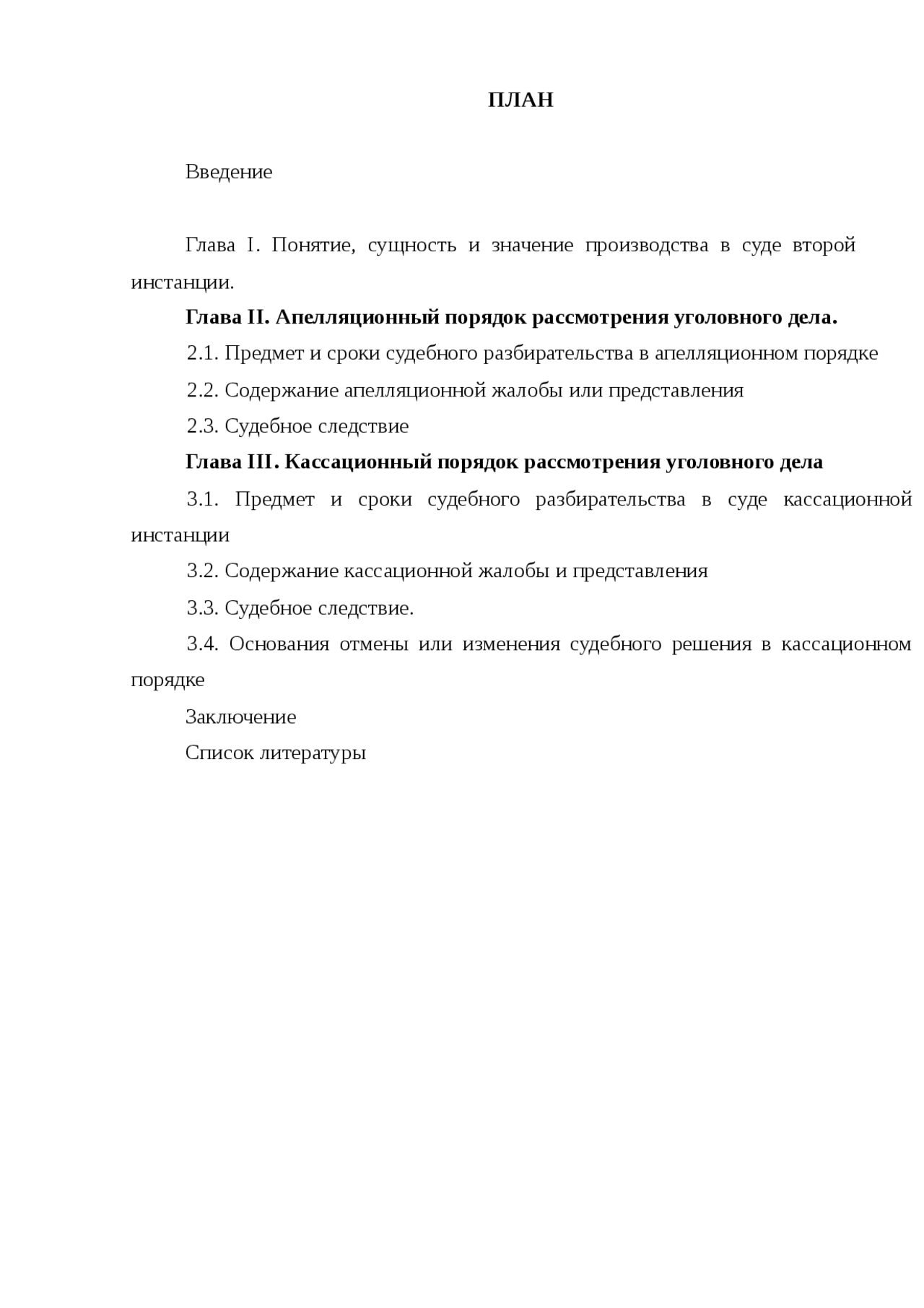 ПЛАН

Введение

Глава I. Понятие, сущность и значение производства в суде второй инстанции.

Глава II. Апелляционный порядок рассмотрения уголовного дела.

2.1. Предмет и сроки судебного разбирательства в апелляционном порядке

2.2. Содержание апелляционной жалобы или представления

2.3. Судебное следствие

Глава III. Кассационный порядок рассмотрения уголовного дела

3.1. Предмет и сроки судебного разбирательства в суде кассационной инстанции

3.2. Содержание кассационной жалобы и представления

3.3. Судебное следствие.

3.4. Основания отмены или изменения судебного решения в кассационном порядке

Заключение

Список литературы